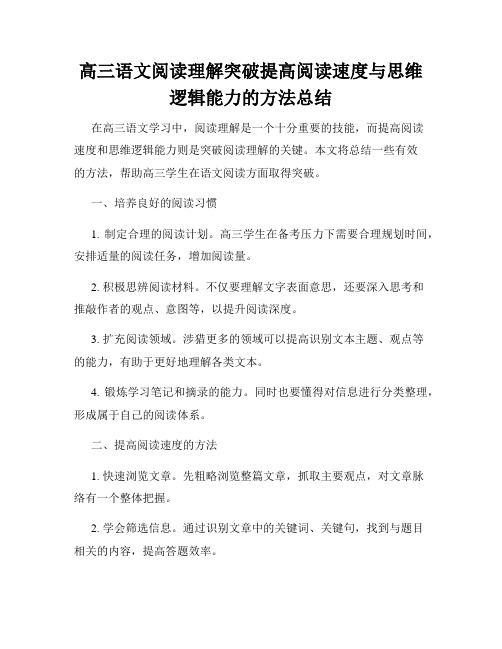 高三语文阅读理解突破提高阅读速度与思维逻辑能力的方法总结

在高三语文学习中，阅读理解是一个十分重要的技能，而提高阅读速度和思维逻辑能力则是突破阅读理解的关键。本文将总结一些有效的方法，帮助高三学生在语文阅读方面取得突破。

一、培养良好的阅读习惯

1. 制定合理的阅读计划。高三学生在备考压力下需要合理规划时间，安排适量的阅读任务，增加阅读量。

2. 积极思辨阅读材料。不仅要理解文字表面意思，还要深入思考和推敲作者的观点、意图等，以提升阅读深度。

3. 扩充阅读领域。涉猎更多的领域可以提高识别文本主题、观点等的能力，有助于更好地理解各类文本。

4. 锻炼学习笔记和摘录的能力。同时也要懂得对信息进行分类整理，形成属于自己的阅读体系。

二、提高阅读速度的方法

1. 快速浏览文章。先粗略浏览整篇文章，抓取主要观点，对文章脉络有一个整体把握。

2. 学会筛选信息。通过识别文章中的关键词、关键句，找到与题目相关的内容，提高答题效率。